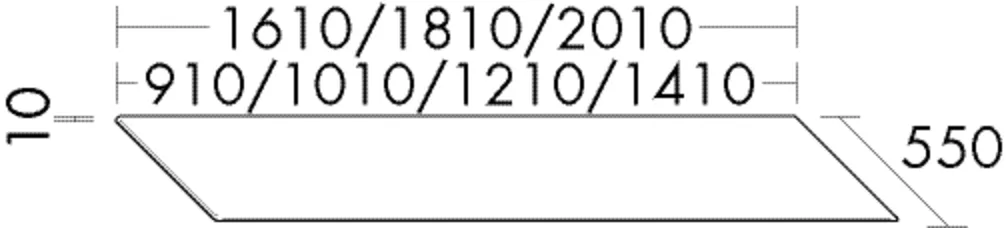 1610/1810/2010
910/1010/1210/1410
10
550